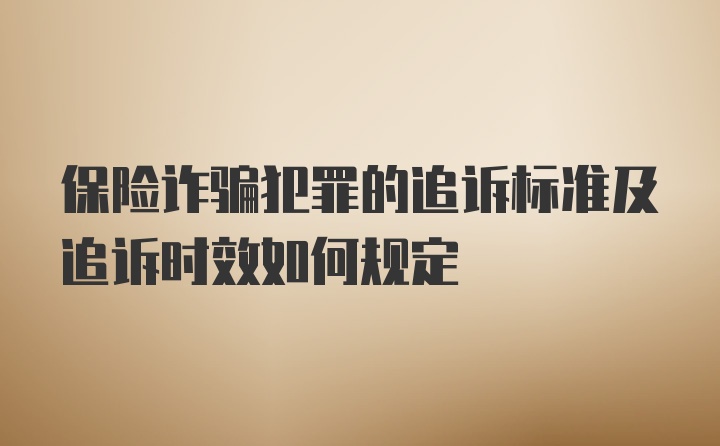 保险诈骗犯罪的追诉标准及追诉时效如何规定